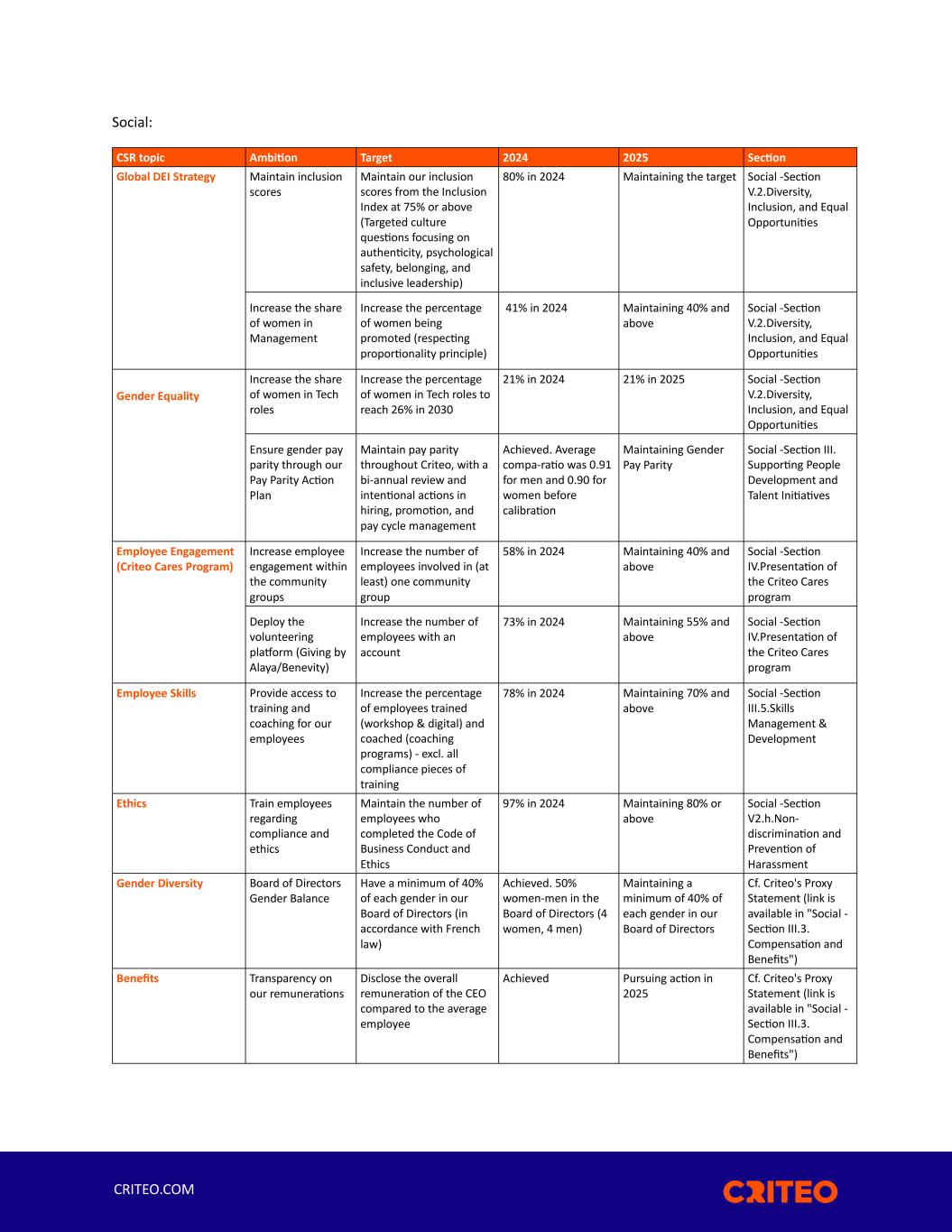 Social:

| CSR topic | Ambition | Target | 2024 | 2025 | Section |
|---|---|---|---|---|---|
| Global DEI Strategy | Maintain inclusion scores | Maintain our inclusion scores from the Inclusion Index at 75% or above (Targeted culture questions focusing on authenticity, psychological safety, belonging, and inclusive leadership) | 80% in 2024 | Maintaining the target | Social -Section V.2.Diversity, Inclusion, and Equal Opportunities |
| | Increase the share of women in Management | Increase the percentage of women being promoted (respecting proportionality principle) | 41% in 2024 | Maintaining 40% and above | Social -Section V.2.Diversity, Inclusion, and Equal Opportunities |
| Gender Equality | Increase the share of women in Tech roles | Increase the percentage of women in Tech roles to reach 26% in 2030 | 21% in 2024 | 21% in 2025 | Social -Section V.2.Diversity, Inclusion, and Equal Opportunities |
| | Ensure gender pay parity through our Pay Parity Action Plan | Maintain pay parity throughout Criteo, with a bi-annual review and intentional actions in hiring, promotion, and pay cycle management | Achieved. Average compa-ratio was 0.91 for men and 0.90 for women before calibration | Maintaining Gender Pay Parity | Social -Section III. Supporting People Development and Talent Initiatives |
| Employee Engagement (Criteo Cares Program) | Increase employee engagement within the community groups | Increase the number of employees involved in (at least) one community group | 58% in 2024 | Maintaining 40% and above | Social -Section IV.Presentation of the Criteo Cares program |
| | Deploy the volunteering platform (Giving by Alaya/Benevity) | Increase the number of employees with an account | 73% in 2024 | Maintaining 55% and above | Social -Section IV.Presentation of the Criteo Cares program |
| Employee Skills | Provide access to training and coaching for our employees | Increase the percentage of employees trained (workshop & digital) and coached (coaching programs) - excl. all compliance pieces of training | 78% in 2024 | Maintaining 70% and above | Social -Section III.5.Skills Management & Development |
| Ethics | Train employees regarding compliance and ethics | Maintain the number of employees who completed the Code of Business Conduct and Ethics | 97% in 2024 | Maintaining 80% or above | Social -Section V2.h.Non-discrimination and Prevention of Harassment |
| Gender Diversity | Board of Directors Gender Balance | Have a minimum of 40% of each gender in our Board of Directors (in accordance with French law) | Achieved. 50% women-men in the Board of Directors (4 women, 4 men) | Maintaining a minimum of 40% of each gender in our Board of Directors | Cf. Criteo's Proxy Statement (link is available in "Social - Section III.3. Compensation and Benefits") |
| Benefits | Transparency on our remunerations | Disclose the overall remuneration of the CEO compared to the average employee | Achieved | Pursuing action in 2025 | Cf. Criteo's Proxy Statement (link is available in "Social - Section III.3. Compensation and Benefits") |

CRITEO.COM

CRITEO